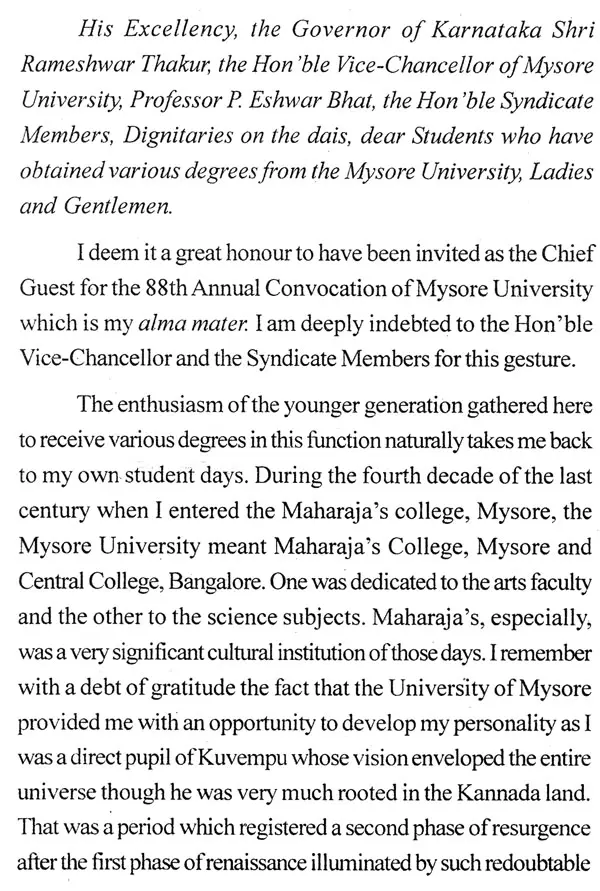 His Excellency, the Governor of Karnataka Shri Rameshwar Thakur, the Hon'ble Vice-Chancellor of Mysore University, Professor P. Eshwar Bhat, the Hon'ble Syndicate Members, Dignitaries on the dais, dear Students who have obtained various degrees from the Mysore University, Ladies and Gentlemen.

I deem it a great honour to have been invited as the Chief Guest for the 88th Annual Convocation of Mysore University which is my alma mater. I am deeply indebted to the Hon'ble Vice-Chancellor and the Syndicate Members for this gesture.

The enthusiasm of the younger generation gathered here to receive various degrees in this function naturally takes me back to my own student days. During the fourth decade of the last century when I entered the Maharaja's college, Mysore, the Mysore University meant Maharaja's College, Mysore and Central College, Bangalore. One was dedicated to the arts faculty and the other to the science subjects. Maharaja's, especially, was a very significant cultural institution of those days. I remember with a debt of gratitude the fact that the University of Mysore provided me with an opportunity to develop my personality as I was a direct pupil of Kuvempu whose vision enveloped the entire universe though he was very much rooted in the Kannada land. That was a period which registered a second phase of resurgence after the first phase of renaissance illuminated by such redoubtable